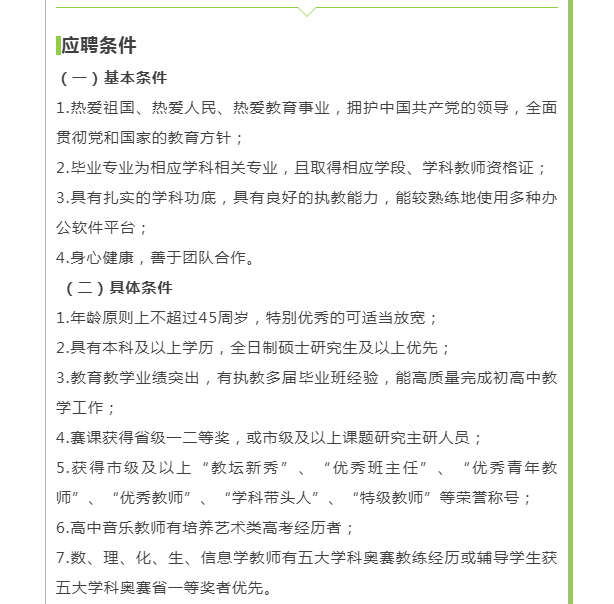 应聘条件

（一）基本条件

1.热爱祖国、热爱人民、热爱教育事业，拥护中国共产党的领导，全面贯彻党和国家的教育方针；

2.毕业专业为相应学科相关专业，且取得相应学段、学科教师资格证；

3.具有扎实的学科功底，具有良好的执教能力，能较熟练地使用多种办公软件平台；

4.身心健康，善于团队合作。

（二）具体条件

1.年龄原则上不超过45周岁，特别优秀的可适当放宽；

2.具有本科及以上学历，全日制硕士研究生及以上优先；

3.教育教学业绩突出，有执教多届毕业班经验，能高质量完成初高中教学工作；

4.赛课获得省级一二等奖，或市级及以上课题研究主研人员；

5.获得市级及以上“教坛新秀”、“优秀班主任”、“优秀青年教师”、“优秀教师”、“学科带头人”、“特级教师”等荣誉称号；

6.高中音乐教师有培养艺术类高考经历者；

7.数、理、化、生、信息学教师有五大学科奥赛教练经历或辅导学生获五大学科奥赛省一等奖者优先。